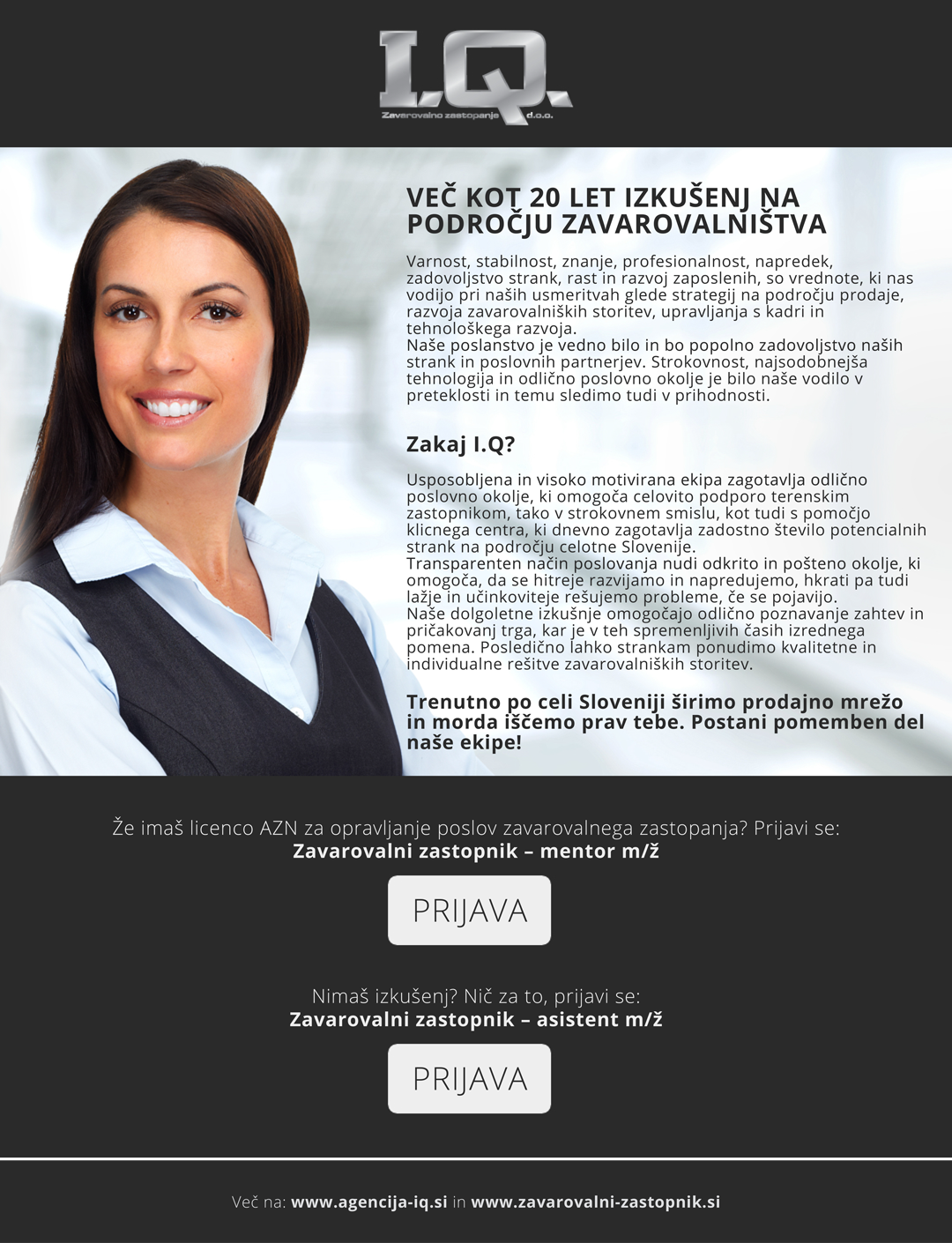 I.Q.
Zavarovalno zastopanje d.o.o.

VEČ KOT 20 LET IZKUŠENJ NA PODROČJU ZAVAROVALNIŠTVA

Varnost, stabilnost, znanje, profesionalnost, napredek, zadovoljstvo strank, rast in razvoj zaposlenih, so vrednote, ki nas vodijo pri naših usmeritvah glede strategij na področju prodaje, razvoja zavarovalniških storitev, upravljanja s kadri in tehnološkega razvoja.
Naše poslanstvo je vedno bilo in bo popolno zadovoljstvo naših strank in poslovnih partnerjev. Strokovnost, najsodobnejša tehnologija in odlično poslovno okolje je bilo naše vodilo v preteklosti in temu sledimo tudi v prihodnosti.

Zakaj I.Q?

Usposobljena in visoko motivirana ekipa zagotavlja odlično poslovno okolje, ki omogoča celovito podporo terenskim zastopnikom, tako v strokovnem smislu, kot tudi s pomočjo klicnega centra, ki dnevno zagotavlja zadostno število potencialnih strank na področju celotne Slovenije.
Transparenten način poslovanja nudi odkrito in pošteno okolje, ki omogoča, da se hitreje razvijamo in napredujemo, hkrati pa tudi lažje in učinkoviteje rešujemo probleme, če se pojavijo.
Naše dolgoletne izkušnje omogočajo odlično poznavanje zahtev in pričakovanj trga, kar je v teh spremenljivih časih izrednega pomena. Posledično lahko strankam ponudimo kvalitetne in individualne rešitve zavarovalniških storitev.

Trenutno po celi Sloveniji širimo prodajno mrežo in morda iščemo prav tebe. Postani pomemben del naše ekipe!

Že imaš licenco AZN za opravljanje poslov zavarovalnega zastopanja? Prijavi se:
Zavarovalni zastopnik – mentor m/ž

PRIJAVA

Nimaš izkušenj? Nič za to, prijavi se:
Zavarovalni zastopnik – asistent m/ž

PRIJAVA

Več na: www.agencija-iq.si in www.zavarovalni-zastopnik.si